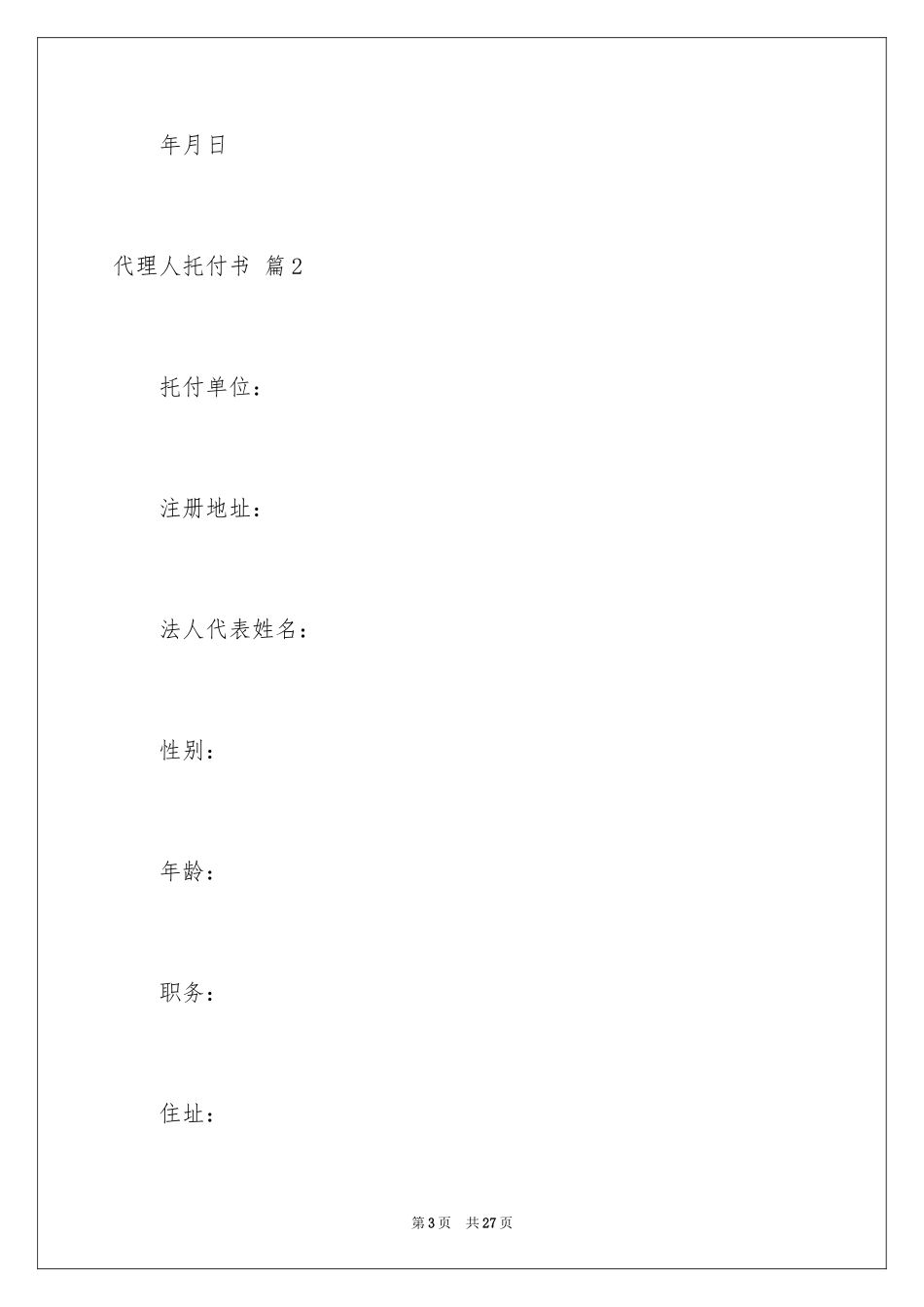 年月日

代理人托付书 篇2

托付单位：

注册地址：

法人代表姓名：

性别：

年龄：

职务：

住址：

第3页 共27页